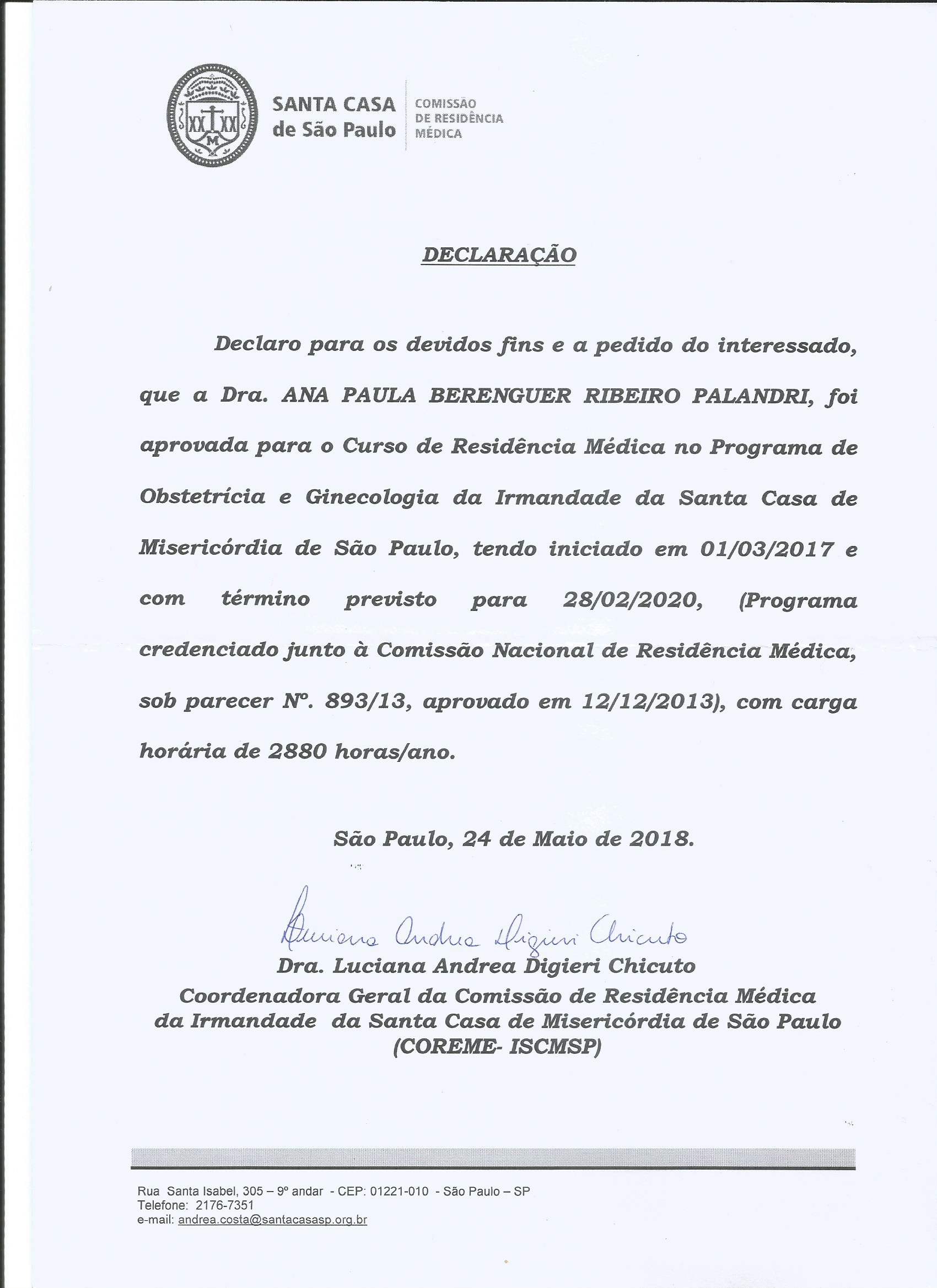 SANTA CASA de São Paulo

COMISSÃO DE RESIDÊNCIA MÉDICA

DECLARAÇÃO

Declaro para os devidos fins e a pedido do interessado, que a Dra. ANA PAULA BERENGUER RIBEIRO PALANDRI, foi aprovada para o Curso de Residência Médica no Programa de Obstetrícia e Ginecologia da Irmandade da Santa Casa de Misericórdia de São Paulo, tendo iniciado em 01/03/2017 e com término previsto para 28/02/2020, (Programa credenciado junto à Comissão Nacional de Residência Médica, sob parecer Nº. 893/13, aprovado em 12/12/2013), com carga horária de 2880 horas/ano.

São Paulo, 24 de Maio de 2018.

Luciana Andrea Digieri Chicuto

Dra. Luciana Andrea Digieri Chicuto
Coordenadora Geral da Comissão de Residência Médica da Irmandade da Santa Casa de Misericórdia de São Paulo (COREME- ISCMSP)

Rua Santa Isabel, 305 – 9º andar - CEP: 01221-010 - São Paulo – SP
Telefone: 2176-7351
e-mail: andrea.costa@santacasasp.org.br